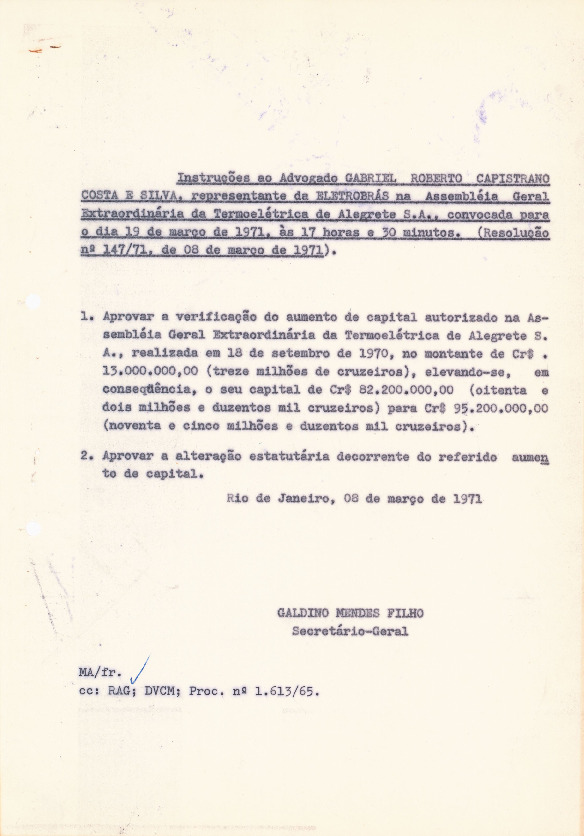 Instruções ao Advogado GABRIEL ROBERTO CAPISTRANO COSTA E SILVA, representante da ELETROBRÁS na Assembléia Geral Extraordinária da Termoelétrica de Alegrete S.A., convocada para o dia 19 de março de 1971, às 17 horas e 30 minutos. (Resolução nº 147/71, de 08 de março de 1971).

1. Aprovar a verificação do aumento de capital autorizado na Assembléia Geral Extraordinária da Termoelétrica de Alegrete S. A., realizada em 18 de setembro de 1970, no montante de Cr$ . 13.000.000,00 (treze milhões de cruzeiros), elevando-se, em conseqüência, o seu capital de Cr$ 82.200.000,00 (oitenta e dois milhões e duzentos mil cruzeiros) para Cr$ 95.200.000,00 (noventa e cinco milhões e duzentos mil cruzeiros).

2. Aprovar a alteração estatutária decorrente do referido aumento de capital.

Rio de Janeiro, 08 de março de 1971

GALDINO MENDES FILHO
Secretário-Geral

MA/fr.
cc: RAG; DVCM; Proc. nº 1.613/65.